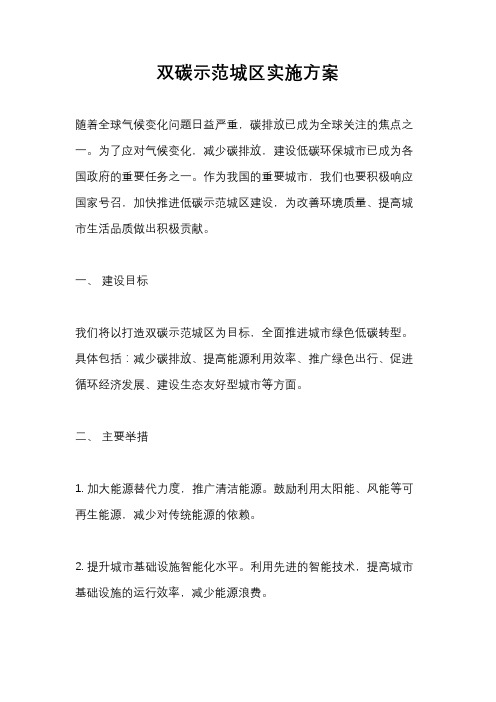 双碳示范城区实施方案

随着全球气候变化问题日益严重，碳排放已成为全球关注的焦点之一。为了应对气候变化，减少碳排放，建设低碳环保城市已成为各国政府的重要任务之一。作为我国的重要城市，我们也要积极响应国家号召，加快推进低碳示范城区建设，为改善环境质量、提高城市生活品质做出积极贡献。

一、 建设目标

我们将以打造双碳示范城区为目标，全面推进城市绿色低碳转型。具体包括：减少碳排放、提高能源利用效率、推广绿色出行、促进循环经济发展、建设生态友好型城市等方面。

二、 主要举措

1. 加大能源替代力度，推广清洁能源。鼓励利用太阳能、风能等可再生能源，减少对传统能源的依赖。

2. 提升城市基础设施智能化水平。利用先进的智能技术，提高城市基础设施的运行效率，减少能源浪费。